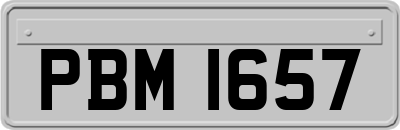 PBM 1657